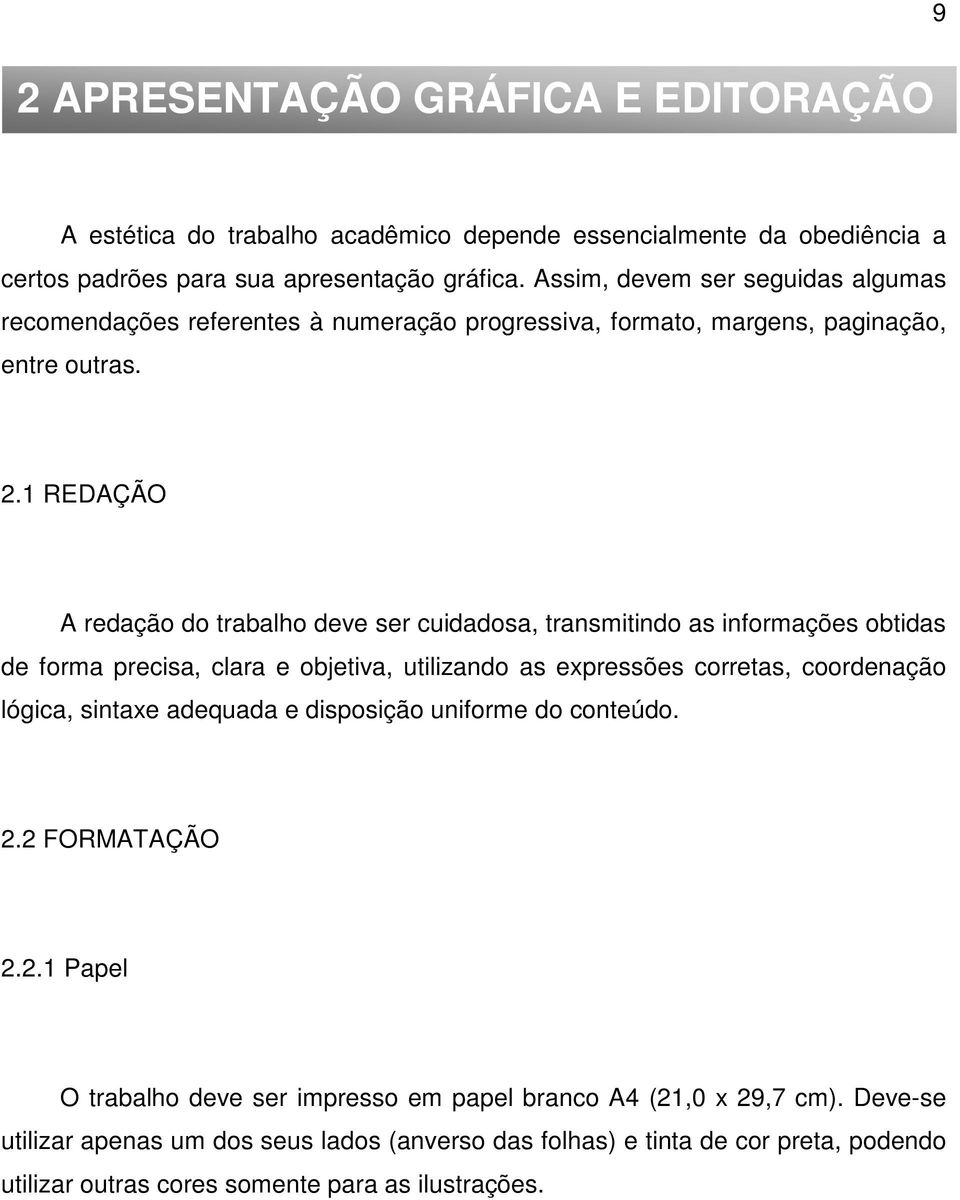 9

2 APRESENTAÇÃO GRÁFICA E EDITORAÇÃO

A estética do trabalho acadêmico depende essencialmente da obediência a certos padrões para sua apresentação gráfica. Assim, devem ser seguidas algumas recomendações referentes à numeração progressiva, formato, margens, paginação, entre outras.

2.1 REDAÇÃO

A redação do trabalho deve ser cuidadosa, transmitindo as informações obtidas de forma precisa, clara e objetiva, utilizando as expressões corretas, coordenação lógica, sintaxe adequada e disposição uniforme do conteúdo.

2.2 FORMATAÇÃO

2.2.1 Papel

O trabalho deve ser impresso em papel branco A4 (21,0 x 29,7 cm). Deve-se utilizar apenas um dos seus lados (anverso das folhas) e tinta de cor preta, podendo utilizar outras cores somente para as ilustrações.